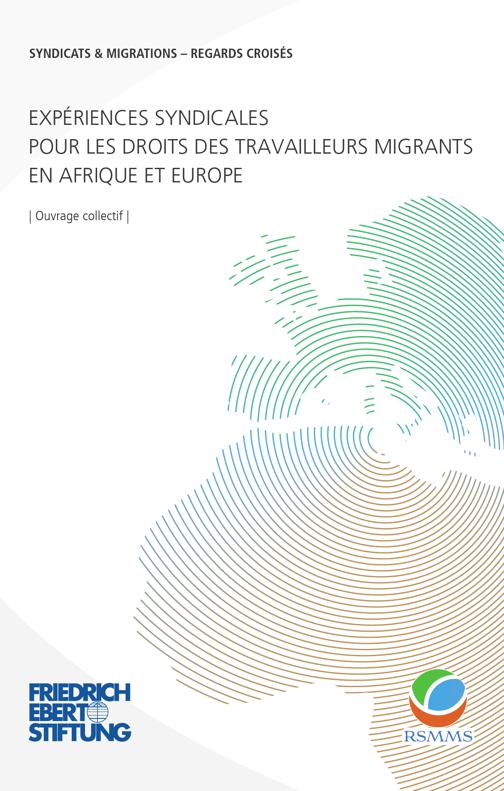 SYNDICATS & MIGRATIONS – REGARDS CROISÉS

EXPÉRIENCES SYNDICALES
POUR LES DROITS DES TRAVAILLEURS MIGRANTS
EN AFRIQUE ET EUROPE

| Ouvrage collectif |

FRIEDRICH
EBERT
STIFTUNG

RSMMS